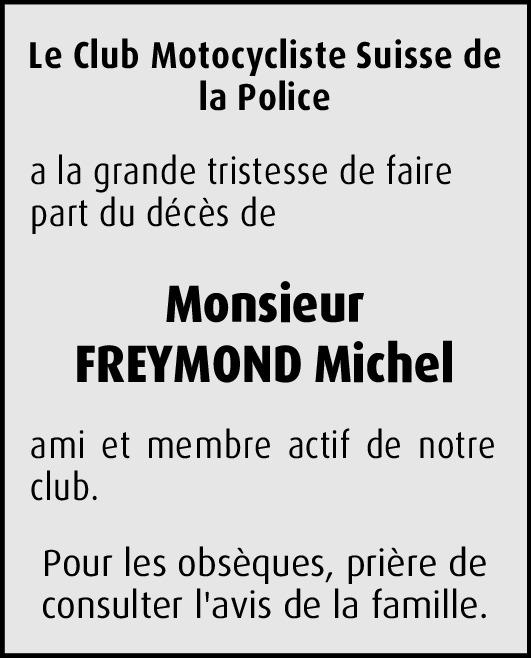 Le Club Motocycliste Suisse de la Police

a la grande tristesse de faire part du décès de

Monsieur
FREYMOND Michel

ami et membre actif de notre club.

Pour les obsèques, prière de consulter l'avis de la famille.